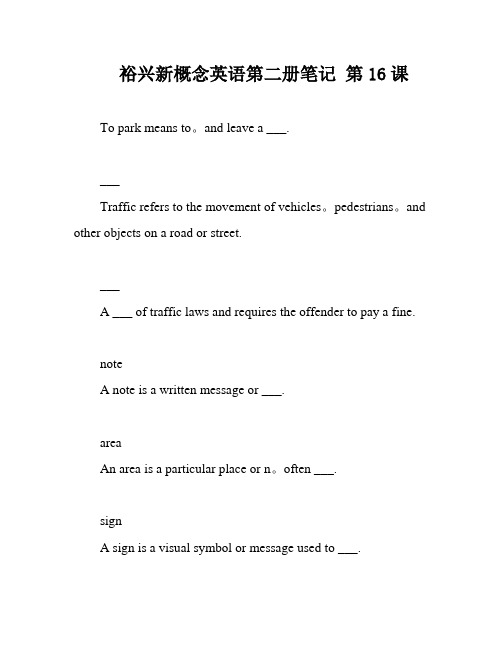 裕兴新概念英语第二册笔记 第 16 课

To park means to。and leave a ___.

___

Traffic refers to the movement of vehicles。pedestrians。and other objects on a road or street.

___

A ___ of traffic laws and requires the offender to pay a fine.

note

A note is a written message or ___.

area

An area is a particular place or n。often ___.

sign

A sign is a visual symbol or message used to ___.